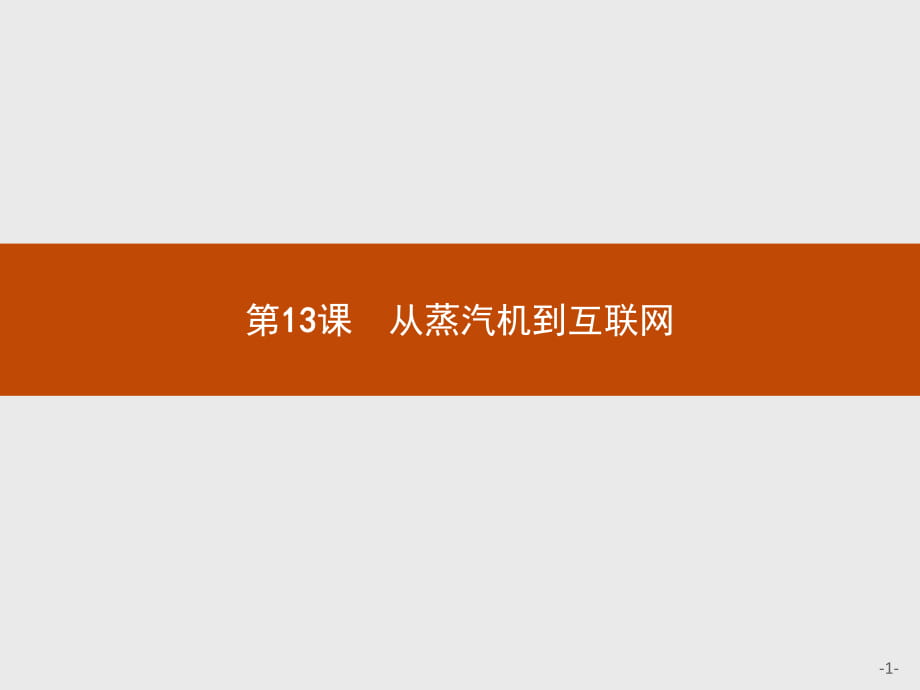 第13课　从蒸汽机到互联网

-1-